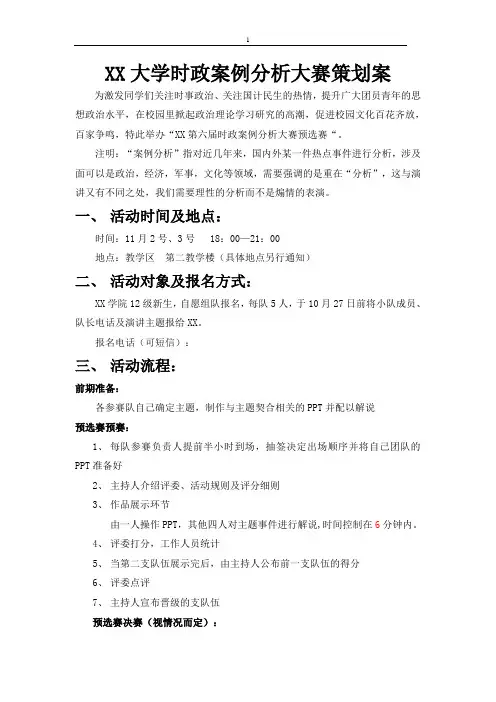 1

XX 大学时政案例分析大赛策划案

为激发同学们关注时事政治、关注国计民生的热情，提升广大团员青年的思想政治水平，在校园里掀起政治理论学习研究的高潮，促进校园文化百花齐放，百家争鸣，特此举办“XX 第六届时政案例分析大赛预选赛“。

注明：“案例分析”指对近几年来，国内外某一件热点事件进行分析，涉及面可以是政治，经济，军事，文化等领域，需要强调的是重在“分析”，这与演讲又有不同之处，我们需要理性的分析而不是煽情的表演。

一、 活动时间及地点：

时间：11 月 2 号、3 号　18：00—21：00

地点：教学区　第二教学楼（具体地点另行通知）

二、 活动对象及报名方式：

XX 学院 12 级新生，自愿组队报名，每队 5 人，于 10 月 27 日前将小队成员、队长电话及演讲主题报给 XX。

报名电话（可短信）：

三、 活动流程：

前期准备：

各参赛队自己确定主题，制作与主题契合相关的 PPT 并配以解说

预选赛预赛：

1、 每队参赛负责人提前半小时到场，抽签决定出场顺序并将自己团队的 PPT 准备好

2、 主持人介绍评委、活动规则及评分细则

3、 作品展示环节

由一人操作 PPT，其他四人对主题事件进行解说,时间控制在 6 分钟内。

4、 评委打分，工作人员统计

5、 当第二支队伍展示完后，由主持人公布前一支队伍的得分

6、 评委点评

7、 主持人宣布晋级的支队伍

预选赛决赛（视情况而定）：